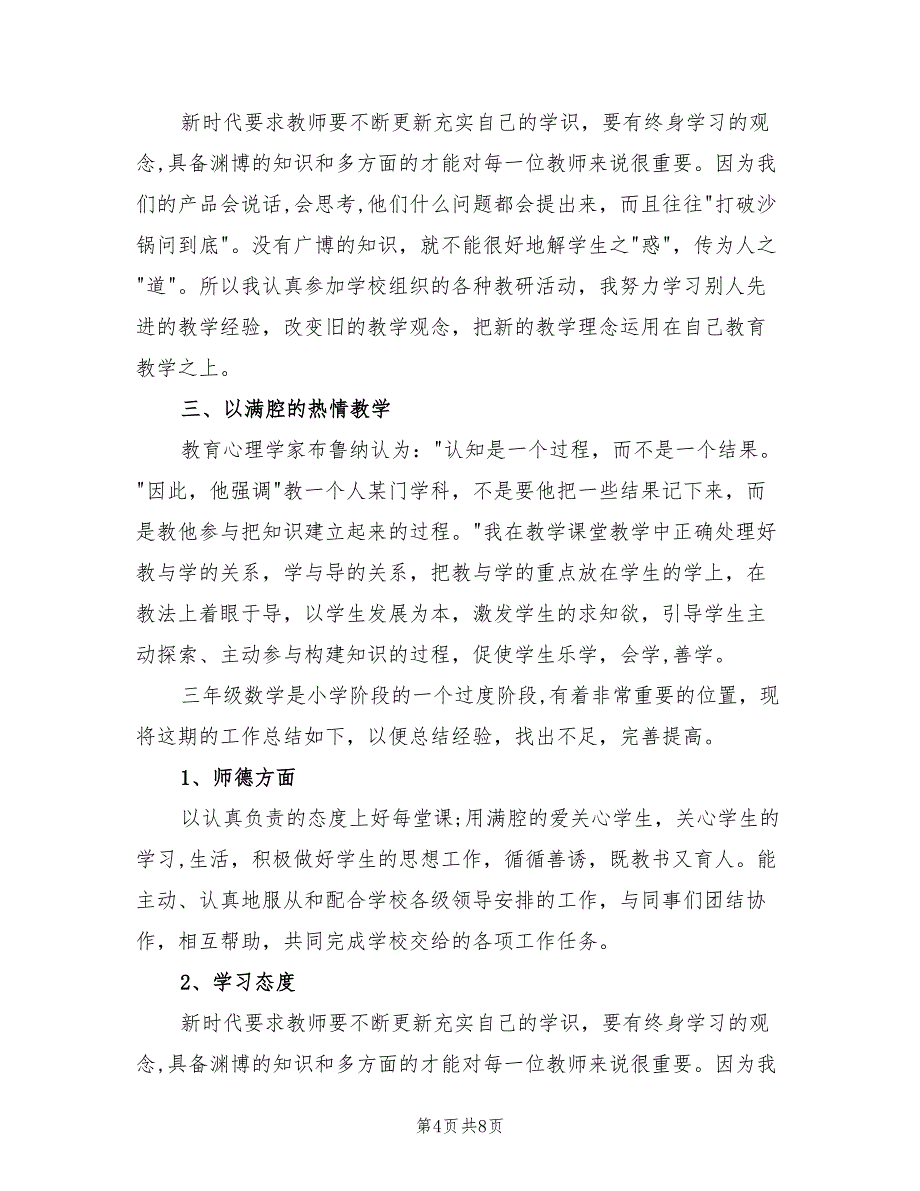 新时代要求教师要不断更新充实自己的学识，要有终身学习的观念,具备渊博的知识和多方面的才能对每一位教师来说很重要。因为我们的产品会说话,会思考,他们什么问题都会提出来，而且往往"打破沙锅问到底"。没有广博的知识，就不能很好地解学生之"惑"，传为人之"道"。所以我认真参加学校组织的各种教研活动，我努力学习别人先进的教学经验，改变旧的教学观念，把新的教学理念运用在自己教育教学之上。

三、以满腔的热情教学

教育心理学家布鲁纳认为："认知是一个过程，而不是一个结果。"因此，他强调"教一个人某门学科，不是要他把一些结果记下来，而是教他参与把知识建立起来的过程。"我在教学课堂教学中正确处理好教与学的关系，学与导的关系，把教与学的重点放在学生的学上，在教法上着眼于导，以学生发展为本，激发学生的求知欲，引导学生主动探索、主动参与构建知识的过程，促使学生乐学，会学,善学。

三年级数学是小学阶段的一个过度阶段,有着非常重要的位置，现将这期的工作总结如下，以便总结经验，找出不足，完善提高。

1、师德方面

以认真负责的态度上好每堂课;用满腔的爱关心学生，关心学生的学习,生活，积极做好学生的思想工作，循循善诱，既教书又育人。能主动、认真地服从和配合学校各级领导安排的工作，与同事们团结协作，相互帮助，共同完成学校交给的各项工作任务。

2、学习态度

新时代要求教师要不断更新充实自己的学识，要有终身学习的观念,具备渊博的知识和多方面的才能对每一位教师来说很重要。因为我

第4页 共8页